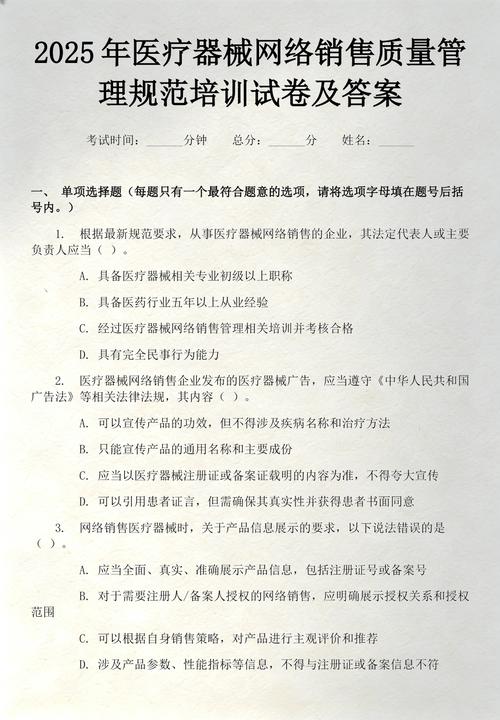 2025年医疗器械网络销售质量管理规范培训试卷及答案

考试时间：______分钟　总分：______分　姓名：______

一、 单项选择题（每题只有一个最符合题意的选项，请将选项字母填在题号后括号内。）

1. 根据最新规范要求，从事医疗器械网络销售的企业，其法定代表人或主要负责人应当（ ）。

A. 具备医疗器械相关专业初级以上职称

B. 具备医药行业五年以上从业经验

C. 经过医疗器械网络销售管理相关培训并考核合格

D. 具有完全民事行为能力

2. 医疗器械网络销售企业发布的医疗器械广告，应当遵守《中华人民共和国广告法》等相关法律法规，其内容（ ）。

A. 可以宣传产品的功效，但不得涉及疾病名称和治疗方法

B. 只能宣传产品的通用名称和主要成份

C. 应当以医疗器械注册证或备案证载明的内容为准，不得夸大宣传

D. 可以引用患者证言，但需确保其真实性并获得患者书面同意

3. 网络销售医疗器械时，关于产品信息展示的要求，以下说法错误的是（ ）。

A. 应当全面、真实、准确展示产品信息，包括注册证号或备案号

B. 对于需要注册人/备案人授权的网络销售，应明确展示授权关系和授权范围

C. 可以根据自身销售策略，对产品进行主观评价和推荐

D. 涉及产品参数、性能指标等信息，不得与注册证或备案信息不符